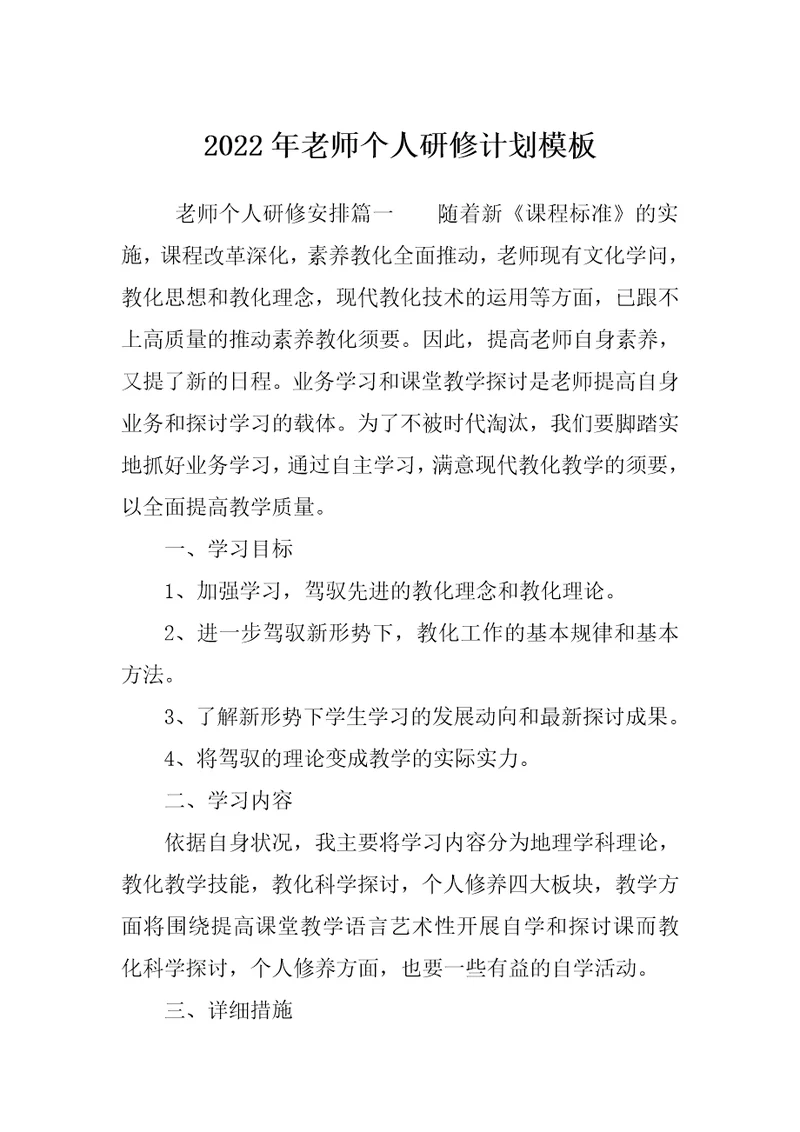 2022年老师个人研修计划模板

老师个人研修安排篇一　　随着新《课程标准》的实施，课程改革深化，素养教化全面推动，老师现有文化学问，教化思想和教化理念，现代教化技术的运用等方面，已跟不上高质量的推动素养教化须要。因此，提高老师自身素养，又提了新的日程。业务学习和课堂教学探讨是老师提高自身业务和探讨学习的载体。为了不被时代淘汰，我们要脚踏实地抓好业务学习，通过自主学习，满意现代教化教学的须要，以全面提高教学质量。

一、学习目标

1、加强学习，驾驭先进的教化理念和教化理论。

2、进一步驾驭新形势下，教化工作的基本规律和基本方法。

3、了解新形势下学生学习的发展动向和最新探讨成果。

4、将驾驭的理论变成教学的实际实力。

二、学习内容

依据自身状况，我主要将学习内容分为地理学科理论，教化教学技能，教化科学探讨，个人修养四大板块，教学方面将围绕提高课堂教学语言艺术性开展自学和探讨课而教化科学探讨，个人修养方面，也要一些有益的自学活动。

三、详细措施